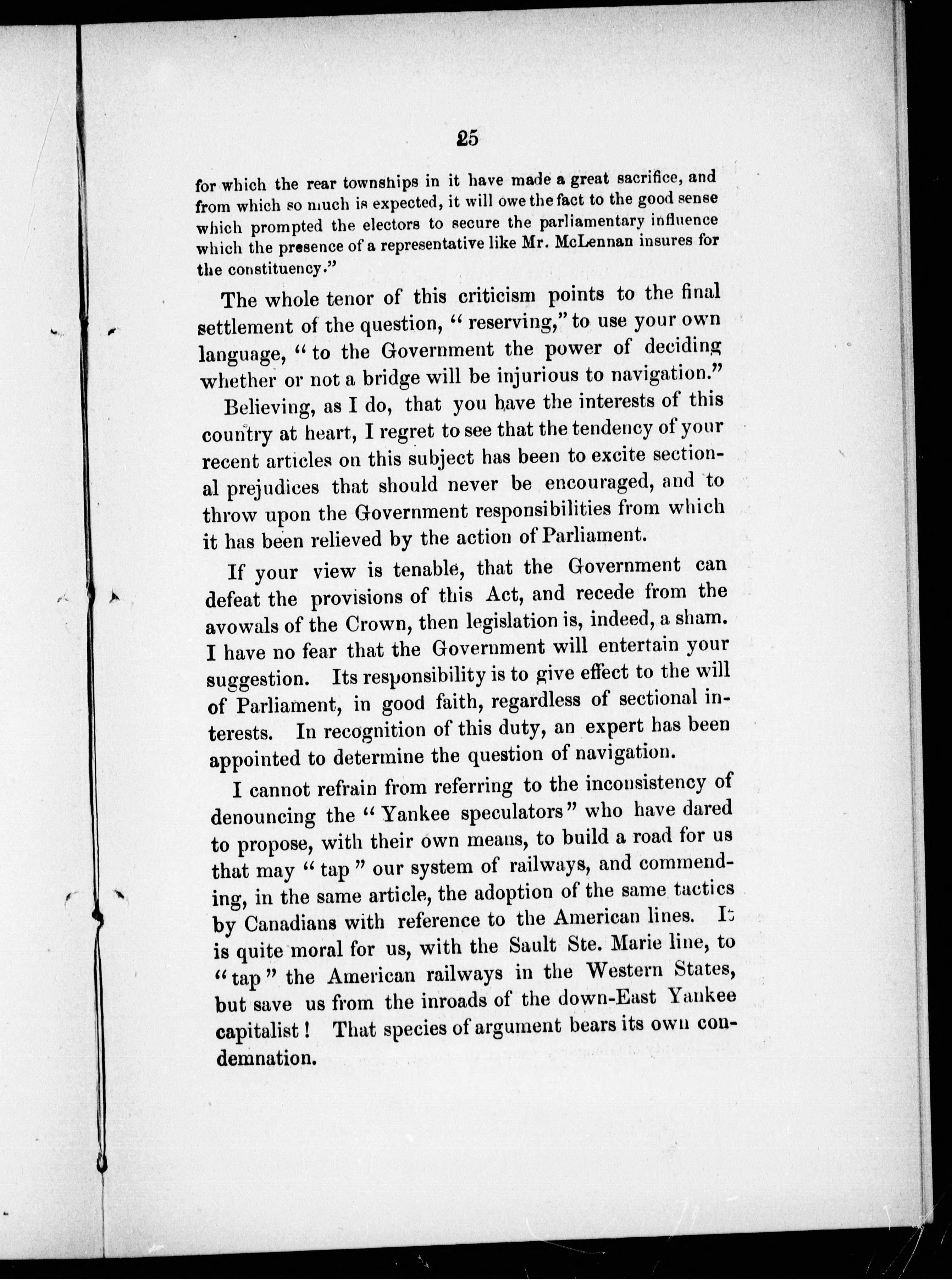 25

for which the rear townships in it have made a great sacrifice, and from which so much is expected, it will owe the fact to the good sense which prompted the electors to secure the parliamentary influence which the presence of a representative like Mr. McLennan insures for the constituency."

The whole tenor of this criticism points to the final settlement of the question, "reserving," to use your own language, "to the Government the power of deciding whether or not a bridge will be injurious to navigation."

Believing, as I do, that you have the interests of this country at heart, I regret to see that the tendency of your recent articles on this subject has been to excite sectional prejudices that should never be encouraged, and to throw upon the Government responsibilities from which it has been relieved by the action of Parliament.

If your view is tenable, that the Government can defeat the provisions of this Act, and recede from the avowals of the Crown, then legislation is, indeed, a sham. I have no fear that the Government will entertain your suggestion. Its responsibility is to give effect to the will of Parliament, in good faith, regardless of sectional interests. In recognition of this duty, an expert has been appointed to determine the question of navigation.

I cannot refrain from referring to the inconsistency of denouncing the "Yankee speculators" who have dared to propose, with their own means, to build a road for us that may "tap" our system of railways, and commending, in the same article, the adoption of the same tactics by Canadians with reference to the American lines. It is quite moral for us, with the Sault Ste. Marie line, to "tap" the American railways in the Western States, but save us from the inroads of the down-East Yankee capitalist! That species of argument bears its own condemnation.